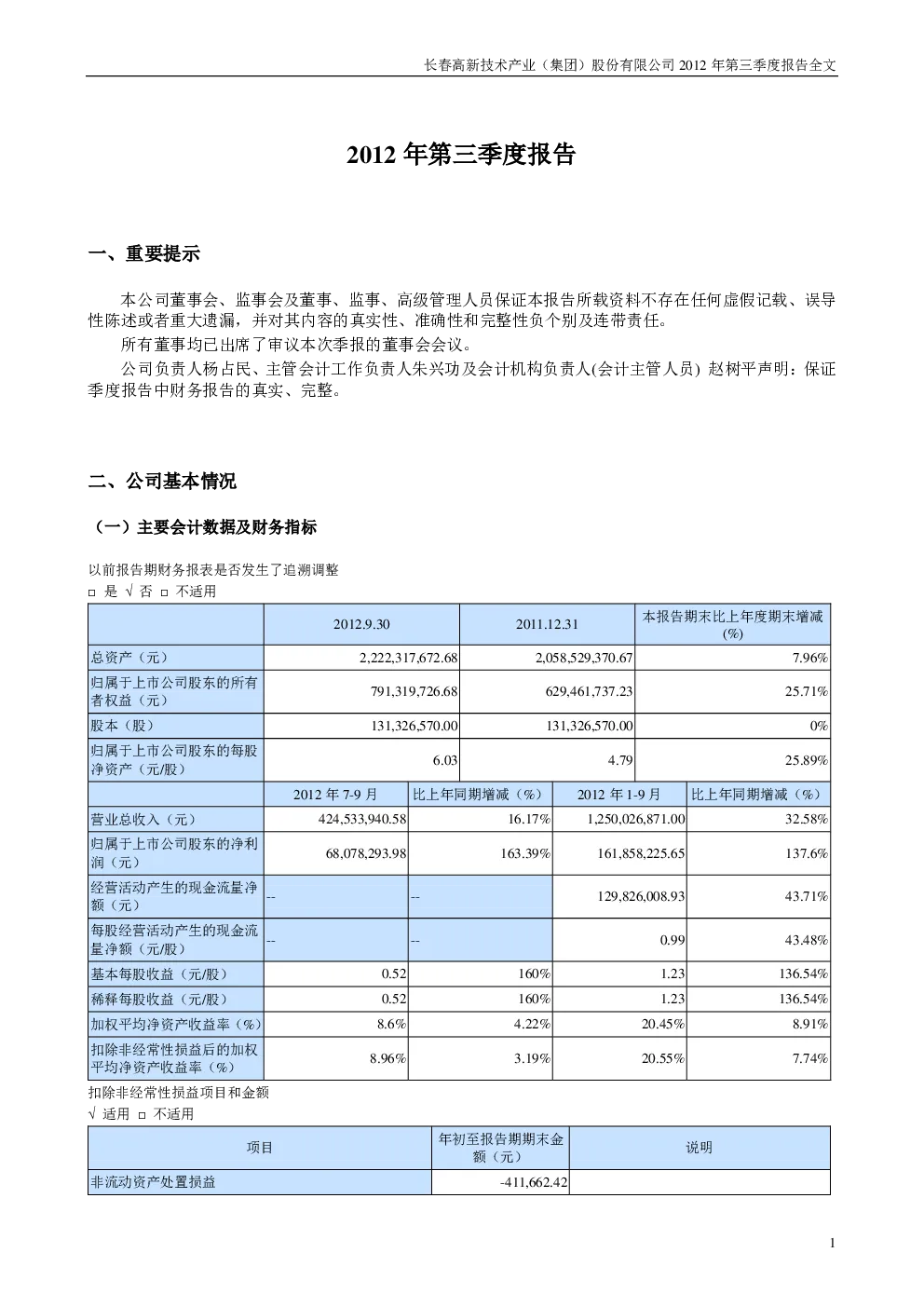 长春高新技术产业（集团）股份有限公司 2012 年第三季度报告全文

2012 年第三季度报告

一、重要提示

本公司董事会、监事会及董事、监事、高级管理人员保证本报告所载资料不存在任何虚假记载、误导性陈述或者重大遗漏，并对其内容的真实性、准确性和完整性负个别及连带责任。

所有董事均已出席了审议本次季报的董事会会议。

公司负责人杨占民、主管会计工作负责人朱兴功及会计机构负责人(会计主管人员) 赵树平声明：保证季度报告中财务报告的真实、完整。

二、公司基本情况

（一）主要会计数据及财务指标

以前报告期财务报表是否发生了追溯调整

□ 是 √ 否 □ 不适用

|  | 2012.9.30 | 2011.12.31 | 本报告期末比上年度期末增减(%) |
|---|---|---|---|
| 总资产（元） | 2,222,317,672.68 | 2,058,529,370.67 | 7.96% |
| 归属于上市公司股东的所有者权益（元） | 791,319,726.68 | 629,461,737.23 | 25.71% |
| 股本（股） | 131,326,570.00 | 131,326,570.00 | 0% |
| 归属于上市公司股东的每股净资产（元/股） | 6.03 | 4.79 | 25.89% |

|  | 2012 年 7-9 月 | 比上年同期增减（%） | 2012 年 1-9 月 | 比上年同期增减（%） |
|---|---|---|---|---|
| 营业总收入（元） | 424,533,940.58 | 16.17% | 1,250,026,871.00 | 32.58% |
| 归属于上市公司股东的净利润（元） | 68,078,293.98 | 163.39% | 161,858,225.65 | 137.6% |
| 经营活动产生的现金流量净额（元） | -- | -- | 129,826,008.93 | 43.71% |
| 每股经营活动产生的现金流量净额（元/股） | -- | -- | 0.99 | 43.48% |
| 基本每股收益（元/股） | 0.52 | 160% | 1.23 | 136.54% |
| 稀释每股收益（元/股） | 0.52 | 160% | 1.23 | 136.54% |
| 加权平均净资产收益率（%） | 8.6% | 4.22% | 20.45% | 8.91% |
| 扣除非经常性损益后的加权平均净资产收益率（%） | 8.96% | 3.19% | 20.55% | 7.74% |

扣除非经常性损益项目和金额

√ 适用 □ 不适用

| 项目 | 年初至报告期期末金额（元） | 说明 |
|---|---|---|
| 非流动资产处置损益 | -411,662.42 |  |

1